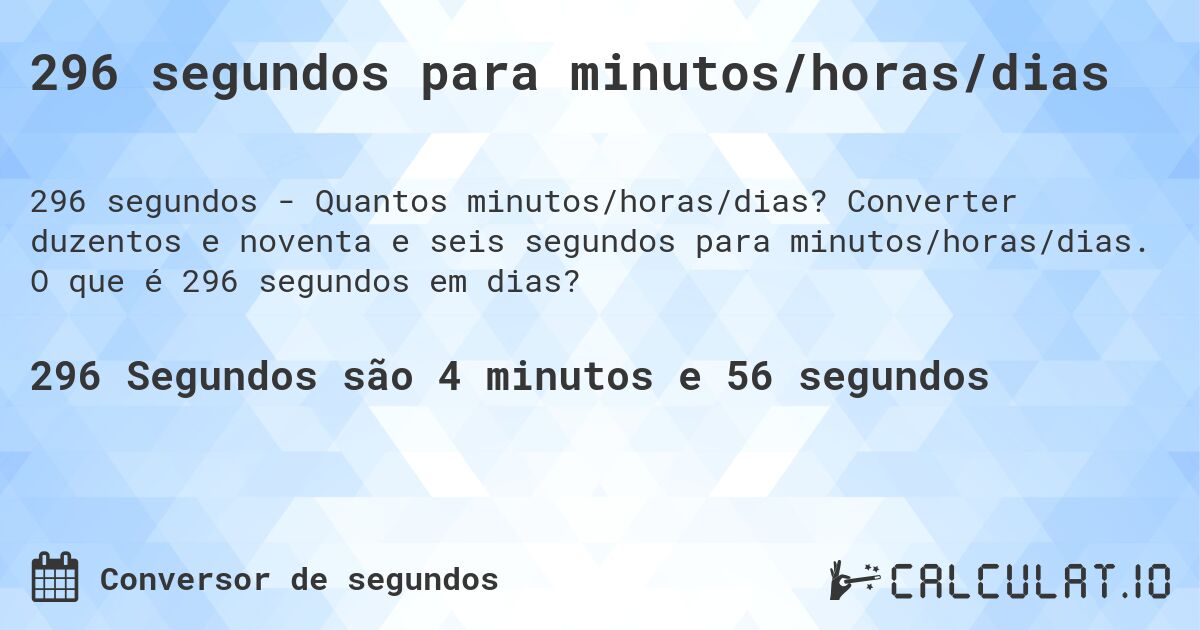 296 segundos para minutos/horas/dias

296 segundos - Quantos minutos/horas/dias? Converter duzentos e noventa e seis segundos para minutos/horas/dias. O que é 296 segundos em dias?

296 Segundos são 4 minutos e 56 segundos

Conversor de segundos

CALCULAT.IO